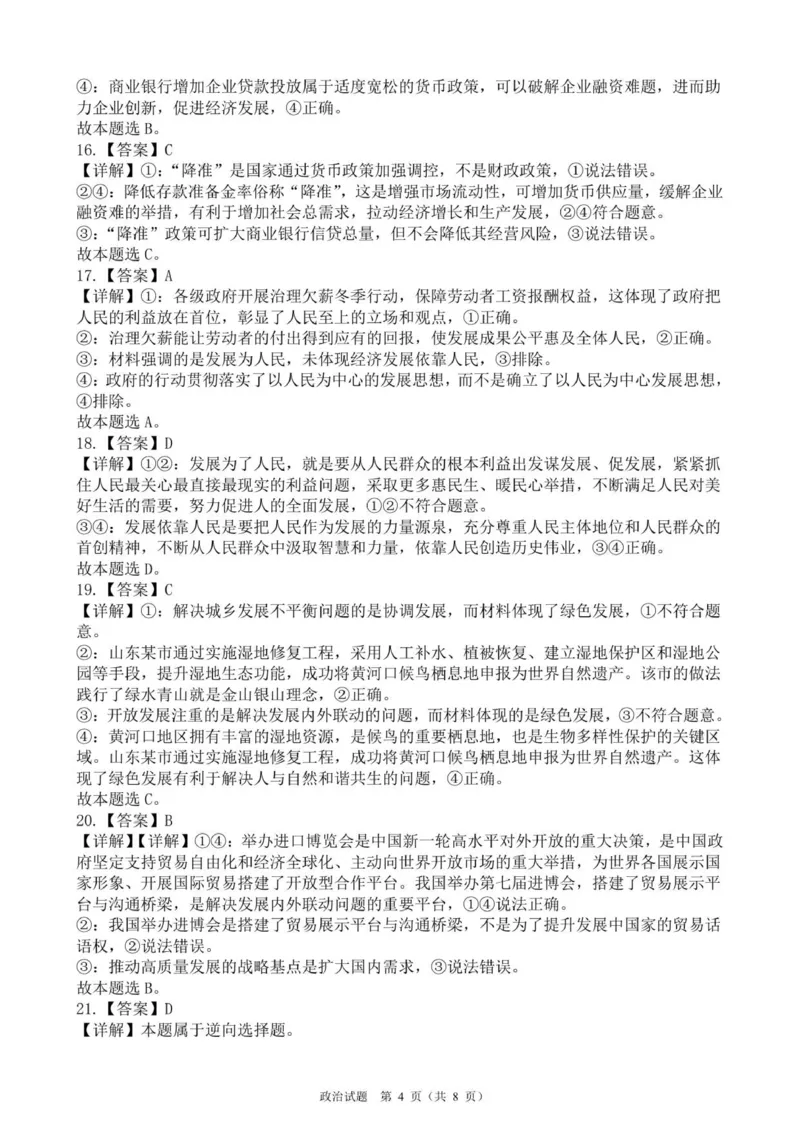 ④：商业银行增加企业贷款投放属于适度宽松的货币政策，可以破解企业融资难题，进而助力企业创新，促进经济发展，④正确。
故本题选B。
16.【答案】C
【详解】①：“降准”是国家通过货币政策加强调控，不是财政政策，①说法错误。
②④：降低存款准备金率俗称“降准”，这是增强市场流动性，可增加货币供应量，缓解企业融资难的举措，有利于增加社会总需求，拉动经济增长和生产发展，②④符合题意。
③：“降准”政策可扩大商业银行信贷总量，但不会降低其经营风险，③说法错误。
故本题选C。
17.【答案】A
【详解】①：各级政府开展治理欠薪冬季行动，保障劳动者工资报酬权益，这体现了政府把人民的利益放在首位，彰显了人民至上的立场和观点，①正确。
②：治理欠薪能让劳动者的付出得到应有的回报，使发展成果公平惠及全体人民，②正确。
③：材料强调的是发展为人民，未体现经济发展依靠人民，③排除。
④：政府的行动贯彻落实了以人民为中心的发展思想，而不是确立了以人民为中心发展思想，④排除。
故本题选A。
18.【答案】D
【详解】①②：发展为了人民，就是要从人民群众的根本利益出发谋发展、促发展，紧紧抓住人民最关心最直接最现实的利益问题，采取更多惠民生、暖民心举措，不断满足人民对美好生活的需要，努力促进人的全面发展，①②不符合题意。
③④：发展依靠人民是要把人民作为发展的力量源泉，充分尊重人民主体地位和人民群众的首创精神，不断从人民群众中汲取智慧和力量，依靠人民创造历史伟业，③④正确。
故本题选D。
19.【答案】C
【详解】①：解决城乡发展不平衡问题的是协调发展，而材料体现了绿色发展，①不符合题意。
②：山东某市通过实施湿地修复工程，采用人工补水、植被恢复、建立湿地保护区和湿地公园等手段，提升湿地生态功能，成功将黄河口候鸟栖息地申报为世界自然遗产。该市的做法践行了绿水青山就是金山银山理念，②正确。
③：开放发展注重的是解决发展内外联动的问题，而材料体现的是绿色发展，③不符合题意。
④：黄河口地区拥有丰富的湿地资源，是候鸟的重要栖息地，也是生物多样性保护的关键区域。山东某市通过实施湿地修复工程，成功将黄河口候鸟栖息地申报为世界自然遗产。这体现了绿色发展有利于解决人与自然和谐共生的问题，④正确。
故本题选C。
20.【答案】B
【详解】【详解】①④：举办进口博览会是中国新一轮高水平对外开放的重大决策，是中国政府坚定支持贸易自由化和经济全球化、主动向世界开放市场的重大举措，为世界各国展示国家形象、开展国际贸易搭建了开放型合作平台。我国举办第七届进博会，搭建了贸易展示平台与沟通桥梁，是解决发展内外联动问题的重要平台，①④说法正确。
②：我国举办进博会是搭建了贸易展示平台与沟通桥梁，不是为了提升发展中国家的贸易话语权，②说法错误。
③：推动高质量发展的战略基点是扩大国内需求，③说法错误。
故本题选B。
21.【答案】D
【详解】本题属于逆向选择题。

政治试题 第4页（共8页）